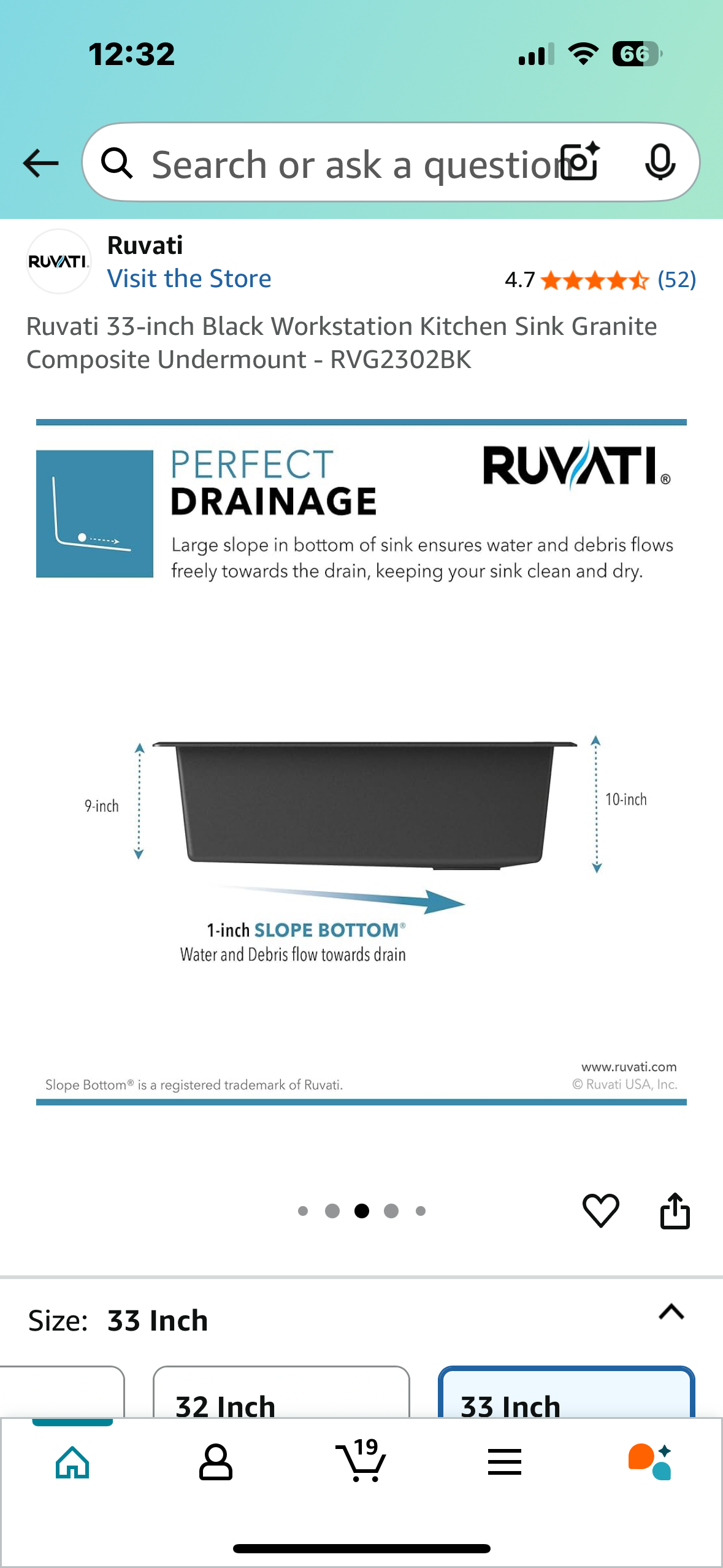 12:32

66

Search or ask a question

RUVATI

Ruvati

Visit the Store

4.7 (52)

Ruvati 33-inch Black Workstation Kitchen Sink Granite Composite Undermount - RVG2302BK

PERFECT DRAINAGE

RUVATI®

Large slope in bottom of sink ensures water and debris flows freely towards the drain, keeping your sink clean and dry.

9-inch

10-inch

1-inch SLOPE BOTTOM®
Water and Debris flow towards drain

Slope Bottom® is a registered trademark of Ruvati.

www.ruvati.com
© Ruvati USA, Inc.

Size: 33 Inch

32 Inch

33 Inch

19